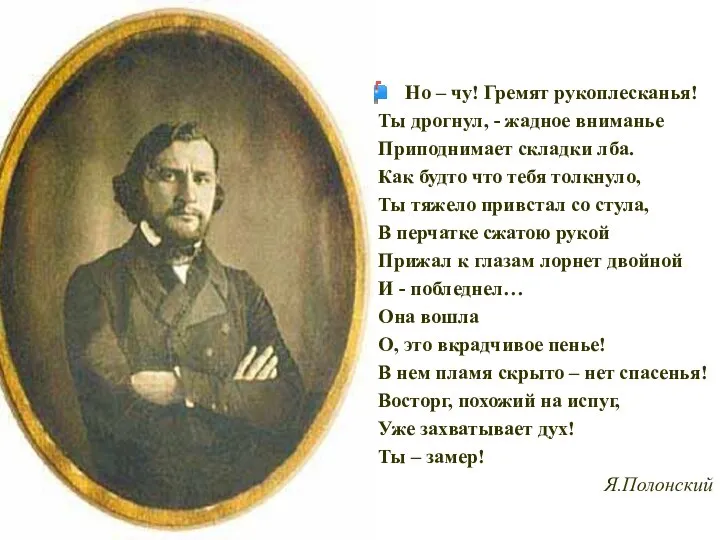 Но – чу! Гремят рукоплесканья!
Ты дрогнул, - жадное вниманье
Приподнимает складки лба.
Как будто что тебя толкнуло,
Ты тяжело привстал со стула,
В перчатке сжатою рукой
Прижал к глазам лорнет двойной
И - побледнел…
Она вошла
О, это вкрадчивое пенье!
В нем пламя скрыто – нет спасенья!
Восторг, похожий на испуг,
Уже захватывает дух!
Ты – замер!

Я.Полонский